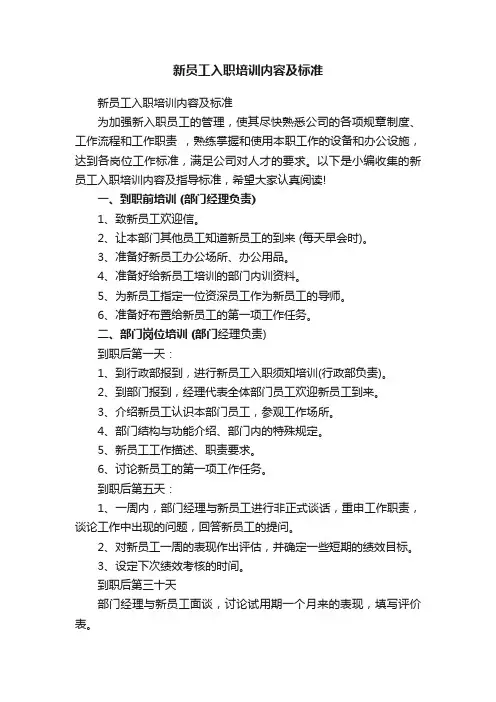 新员工入职培训内容及标准

新员工入职培训内容及标准

为加强新入职员工的管理，使其尽快熟悉公司的各项规章制度、工作流程和工作职责 ，熟练掌握和使用本职工作的设备和办公设施，达到各岗位工作标准，满足公司对人才的要求。以下是小编收集的新员工入职培训内容及指导标准，希望大家认真阅读!

一、到职前培训 (部门经理负责)

1、致新员工欢迎信。

2、让本部门其他员工知道新员工的到来 (每天早会时)。

3、准备好新员工办公场所、办公用品。

4、准备好给新员工培训的部门内训资料。

5、为新员工指定一位资深员工作为新员工的导师。

6、准备好布置给新员工的第一项工作任务。

二、部门岗位培训 (部门经理负责)

到职后第一天：

1、到行政部报到，进行新员工入职须知培训(行政部负责)。

2、到部门报到，经理代表全体部门员工欢迎新员工到来。

3、介绍新员工认识本部门员工，参观工作场所。

4、部门结构与功能介绍、部门内的特殊规定。

5、新员工工作描述、职责要求。

6、讨论新员工的第一项工作任务。

到职后第五天：

1、一周内，部门经理与新员工进行非正式谈话，重申工作职责，谈论工作中出现的问题，回答新员工的提问。

2、对新员工一周的表现作出评估，并确定一些短期的绩效目标。

3、设定下次绩效考核的时间。

到职后第三十天

部门经理与新员工面谈，讨论试用期一个月来的表现，填写评价表。